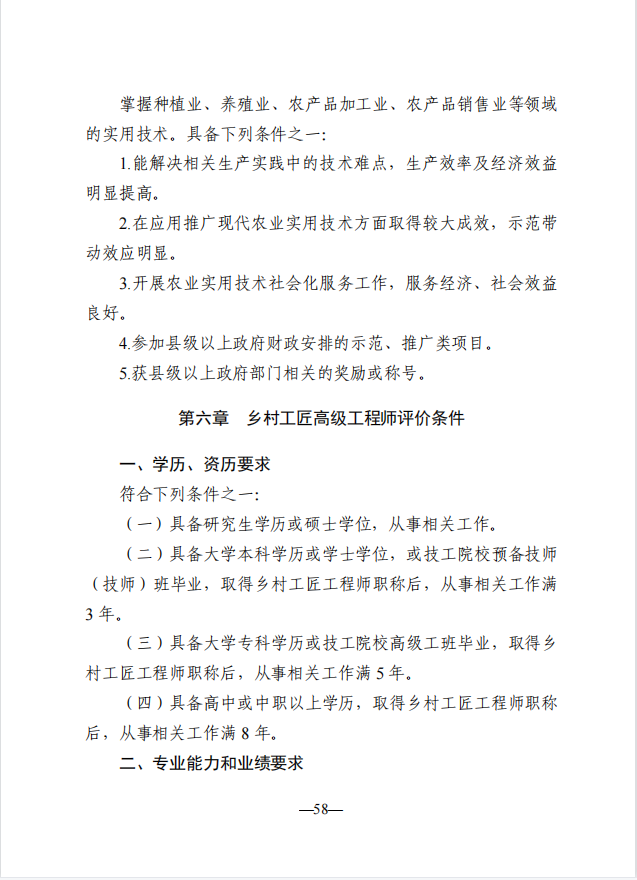 掌握种植业、养殖业、农产品加工业、农产品销售业等领域的实用技术。具备下列条件之一：

1.能解决相关生产实践中的技术难点，生产效率及经济效益明显提高。

2.在应用推广现代农业实用技术方面取得较大成效，示范带动效应明显。

3.开展农业实用技术社会化服务工作，服务经济、社会效益良好。

4.参加县级以上政府财政安排的示范、推广类项目。

5.获县级以上政府部门相关的奖励或称号。

第六章　乡村工匠高级工程师评价条件

一、学历、资历要求

符合下列条件之一：

（一）具备研究生学历或硕士学位，从事相关工作。

（二）具备大学本科学历或学士学位，或技工院校预备技师（技师）班毕业，取得乡村工匠工程师职称后，从事相关工作满3年。

（三）具备大学专科学历或技工院校高级工班毕业，取得乡村工匠工程师职称后，从事相关工作满5年。

（四）具备高中或中职以上学历，取得乡村工匠工程师职称后，从事相关工作满8年。

二、专业能力和业绩要求

—58—